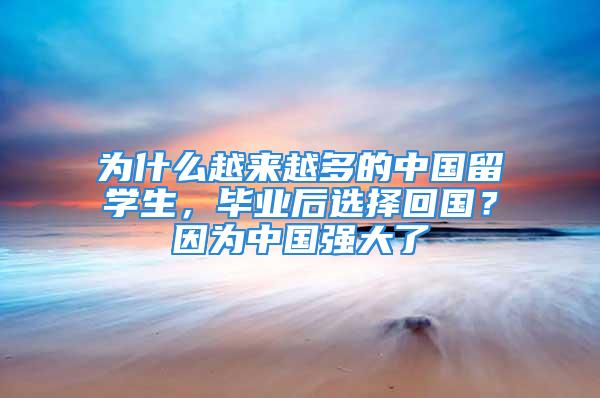 为什么越来越多的中国留学生，毕业后选择回国？因为中国强大了